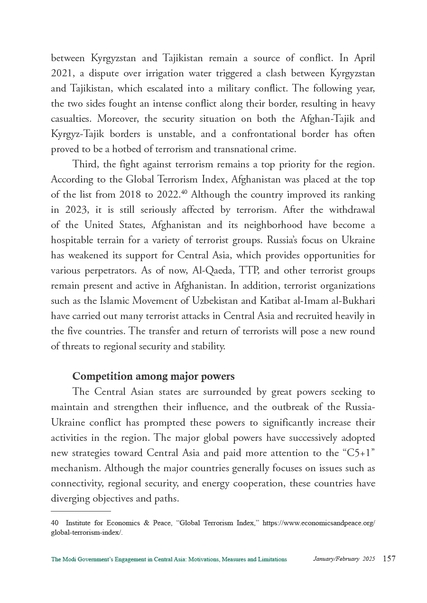 between Kyrgyzstan and Tajikistan remain a source of conflict. In April 2021, a dispute over irrigation water triggered a clash between Kyrgyzstan and Tajikistan, which escalated into a military conflict. The following year, the two sides fought an intense conflict along their border, resulting in heavy casualties. Moreover, the security situation on both the Afghan-Tajik and Kyrgyz-Tajik borders is unstable, and a confrontational border has often proved to be a hotbed of terrorism and transnational crime.

Third, the fight against terrorism remains a top priority for the region. According to the Global Terrorism Index, Afghanistan was placed at the top of the list from 2018 to 2022.$^{40}$ Although the country improved its ranking in 2023, it is still seriously affected by terrorism. After the withdrawal of the United States, Afghanistan and its neighborhood have become a hospitable terrain for a variety of terrorist groups. Russia's focus on Ukraine has weakened its support for Central Asia, which provides opportunities for various perpetrators. As of now, Al-Qaeda, TTP, and other terrorist groups remain present and active in Afghanistan. In addition, terrorist organizations such as the Islamic Movement of Uzbekistan and Katibat al-Imam al-Bukhari have carried out many terrorist attacks in Central Asia and recruited heavily in the five countries. The transfer and return of terrorists will pose a new round of threats to regional security and stability.

Competition among major powers

The Central Asian states are surrounded by great powers seeking to maintain and strengthen their influence, and the outbreak of the Russia-Ukraine conflict has prompted these powers to significantly increase their activities in the region. The major global powers have successively adopted new strategies toward Central Asia and paid more attention to the "C5+1" mechanism. Although the major countries generally focuses on issues such as connectivity, regional security, and energy cooperation, these countries have diverging objectives and paths.

40 Institute for Economics & Peace, "Global Terrorism Index," https://www.economicsandpeace.org/global-terrorism-index/.

The Modi Government's Engagement in Central Asia: Motivations, Measures and Limitations January/February 2025 157